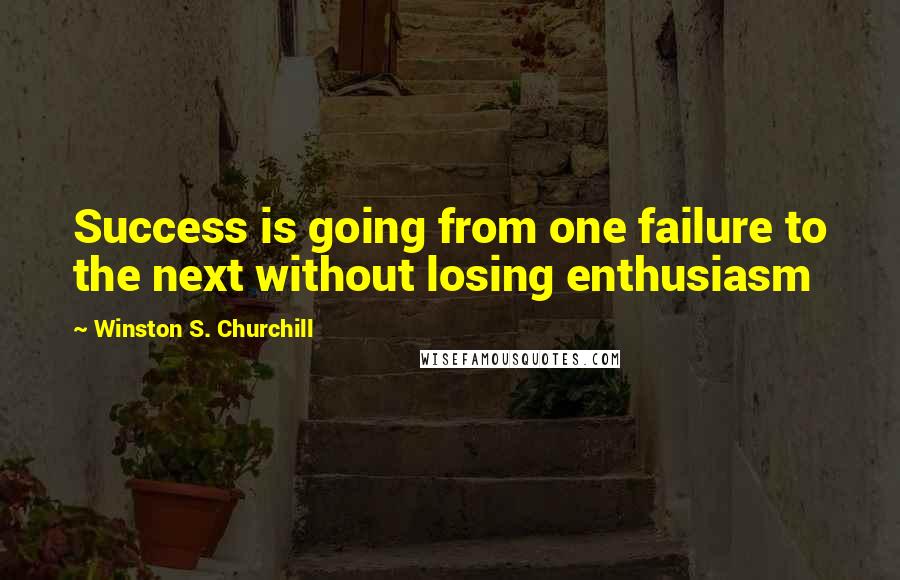 Success is going from one failure to the next without losing enthusiasm

~ Winston S. Churchill

WISEFAMOUSQUOTES.COM